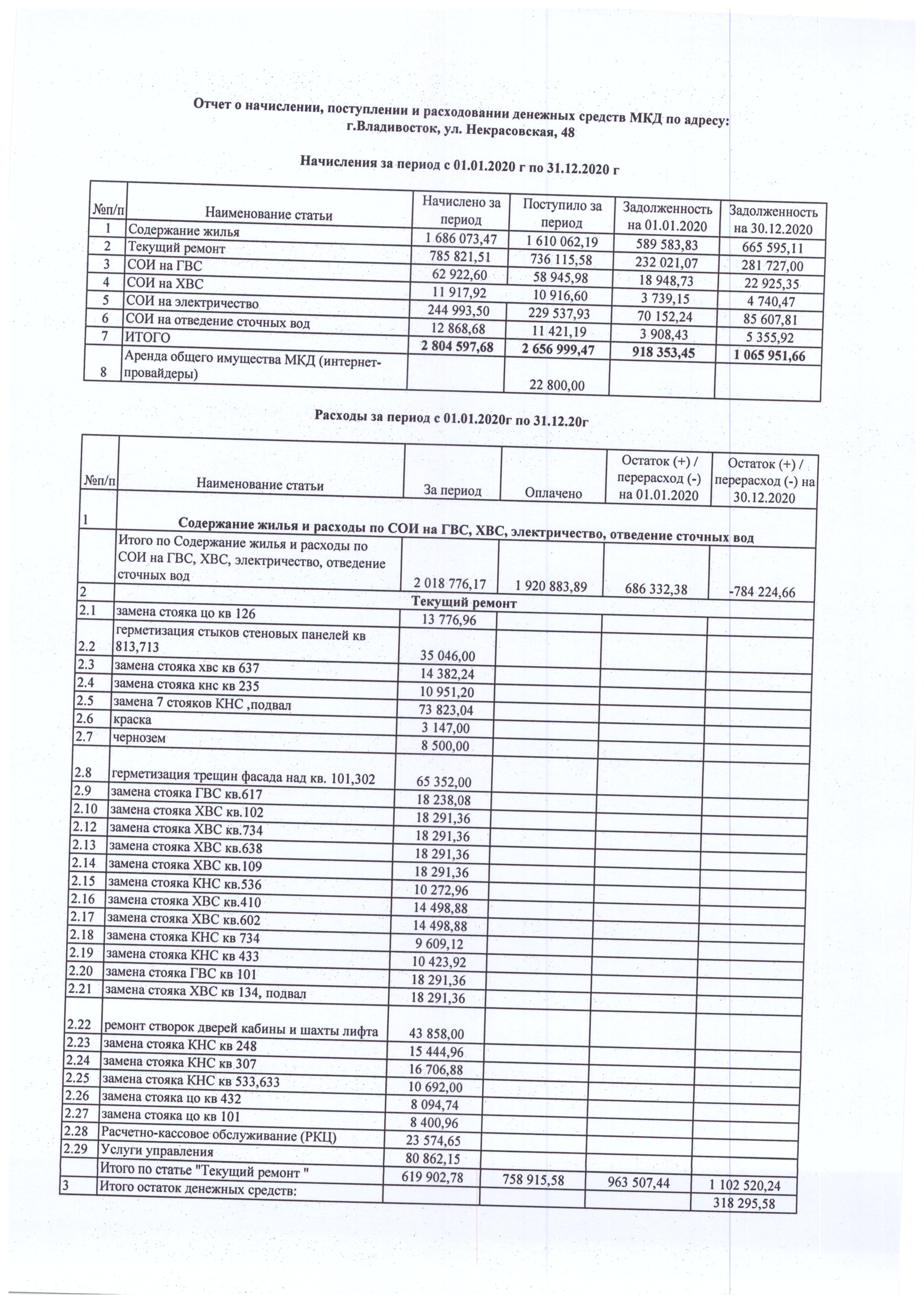 Отчет о начислении, поступлении и расходовании денежных средств МКД по адресу: г.Владивосток, ул. Некрасовская, 48

Начисления за период с 01.01.2020 г по 31.12.2020 г

| №п/п | Наименование статьи | Начислено за период | Поступило за период | Задолженность на 01.01.2020 | Задолженность на 30.12.2020 |
|---|---|---|---|---|---|
| 1 | Содержание жилья | 1 686 073,47 | 1 610 062,19 | 589 583,83 | 665 595,11 |
| 2 | Текущий ремонт | 785 821,51 | 736 115,58 | 232 021,07 | 281 727,00 |
| 3 | СОИ на ГВС | 62 922,60 | 58 945,98 | 18 948,73 | 22 925,35 |
| 4 | СОИ на ХВС | 11 917,92 | 10 916,60 | 3 739,15 | 4 740,47 |
| 5 | СОИ на электричество | 244 993,50 | 229 537,93 | 70 152,24 | 85 607,81 |
| 6 | СОИ на отведение сточных вод | 12 868,68 | 11 421,19 | 3 908,43 | 5 355,92 |
| 7 | ИТОГО | 2 804 597,68 | 2 656 999,47 | 918 353,45 | 1 065 951,66 |
| 8 | Аренда общего имущества МКД (интернет-провайдеры) | | 22 800,00 | | |

Расходы за период с 01.01.2020г по 31.12.20г

| №п/п | Наименование статьи | За период | Оплачено | Остаток (+) / перерасход (-) на 01.01.2020 | Остаток (+) / перерасход (-) на 30.12.2020 |
|---|---|---|---|---|---|
| 1 | Содержание жилья и расходы по СОИ на ГВС, ХВС, электричество, отведение сточных вод | | | | |
| | Итого по Содержание жилья и расходы по СОИ на ГВС, ХВС, электричество, отведение сточных вод | 2 018 776,17 | 1 920 883,89 | 686 332,38 | -784 224,66 |
| 2 | Текущий ремонт | | | | |
| 2.1 | замена стояка цо кв 126 | 13 776,96 | | | |
| 2.2 | герметизация стыков стеновых панелей кв 813,713 | 35 046,00 | | | |
| 2.3 | замена стояка хвс кв 637 | 14 382,24 | | | |
| 2.4 | замена стояка кнс кв 235 | 10 951,20 | | | |
| 2.5 | замена 7 стояков КНС ,подвал | 73 823,04 | | | |
| 2.6 | краска | 3 147,00 | | | |
| 2.7 | чернозем | 8 500,00 | | | |
| 2.8 | герметизация трещин фасада над кв. 101,302 | 65 352,00 | | | |
| 2.9 | замена стояка ГВС кв.617 | 18 238,08 | | | |
| 2.10 | замена стояка ХВС кв.102 | 18 291,36 | | | |
| 2.12 | замена стояка ХВС кв.734 | 18 291,36 | | | |
| 2.13 | замена стояка ХВС кв.638 | 18 291,36 | | | |
| 2.14 | замена стояка ХВС кв.109 | 18 291,36 | | | |
| 2.15 | замена стояка КНС кв.536 | 10 272,96 | | | |
| 2.16 | замена стояка ХВС кв.410 | 14 498,88 | | | |
| 2.17 | замена стояка ХВС кв.602 | 14 498,88 | | | |
| 2.18 | замена стояка КНС кв 734 | 9 609,12 | | | |
| 2.19 | замена стояка КНС кв 433 | 10 423,92 | | | |
| 2.20 | замена стояка ГВС кв 101 | 18 291,36 | | | |
| 2.21 | замена стояка ХВС кв 134, подвал | 18 291,36 | | | |
| 2.22 | ремонт створок дверей кабины и шахты лифта | 43 858,00 | | | |
| 2.23 | замена стояка КНС кв 248 | 15 444,96 | | | |
| 2.24 | замена стояка КНС кв 307 | 16 706,88 | | | |
| 2.25 | замена стояка КНС кв 533,633 | 10 692,00 | | | |
| 2.26 | замена стояка цо кв 432 | 8 094,74 | | | |
| 2.27 | замена стояка цо кв 101 | 8 400,96 | | | |
| 2.28 | Расчетно-кассовое обслуживание (РКЦ) | 23 574,65 | | | |
| 2.29 | Услуги управления | 80 862,15 | | | |
| | Итого по статье "Текущий ремонт " | 619 902,78 | 758 915,58 | 963 507,44 | 1 102 520,24 |
| 3 | Итого остаток денежных средств: | | | | 318 295,58 |